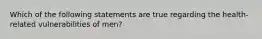 Which of the following statements are true regarding the health-related vulnerabilities of men?